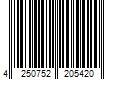 4 250752 205420